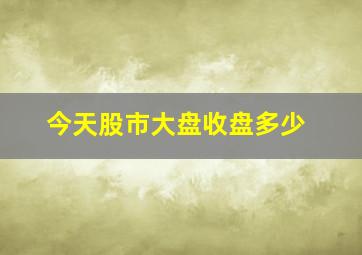 今天股市大盘收盘多少